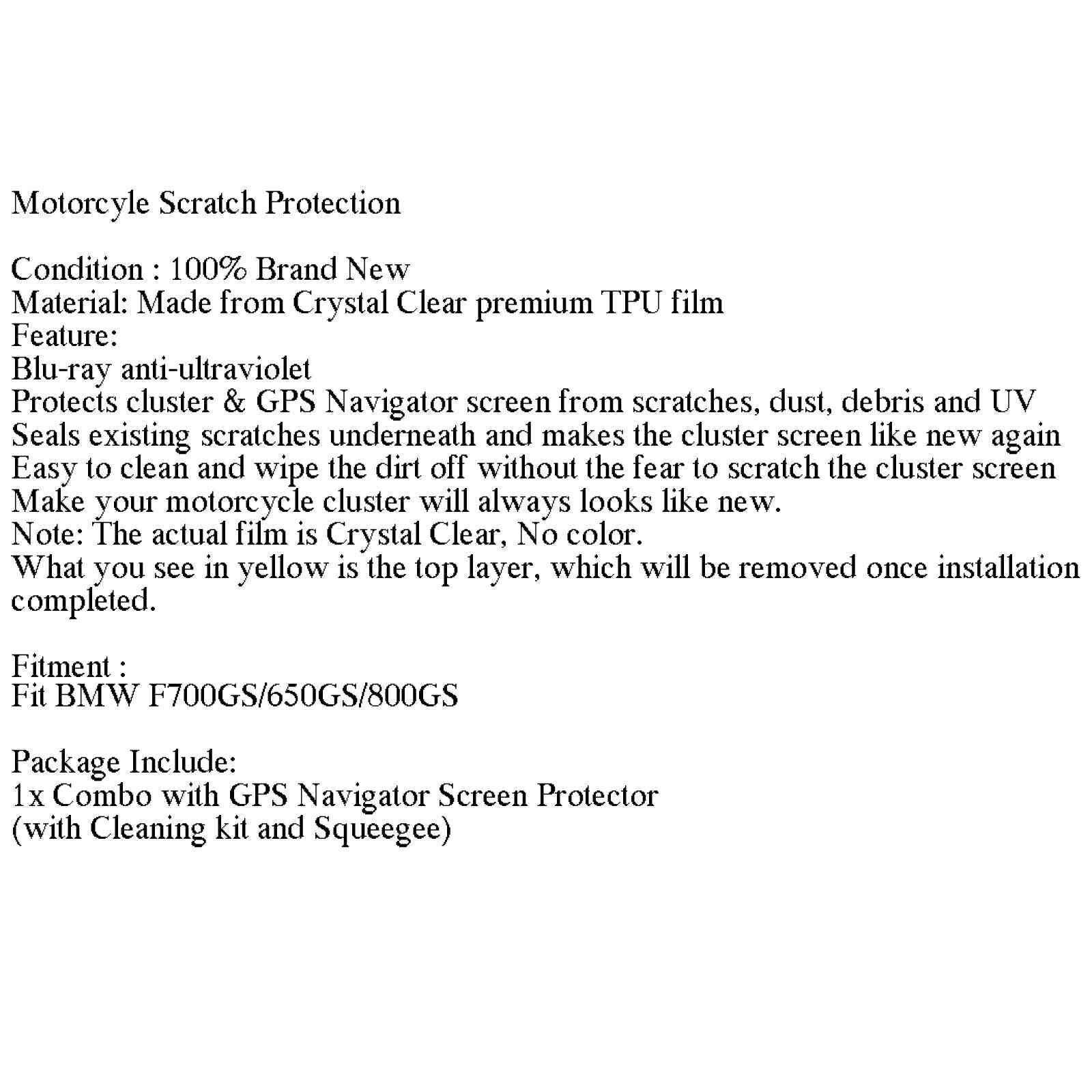 Motorcyle Scratch Protection

Condition : 100% Brand New
Material: Made from Crystal Clear premium TPU film
Feature:
Blu-ray anti-ultraviolet
Protects cluster & GPS Navigator screen from scratches, dust, debris and UV
Seals existing scratches underneath and makes the cluster screen like new again
Easy to clean and wipe the dirt off without the fear to scratch the cluster screen
Make your motorcycle cluster will always looks like new.
Note: The actual film is Crystal Clear, No color.
What you see in yellow is the top layer, which will be removed once installation completed.

Fitment :
Fit BMW F700GS/650GS/800GS

Package Include:
1x Combo with GPS Navigator Screen Protector
(with Cleaning kit and Squeegee)